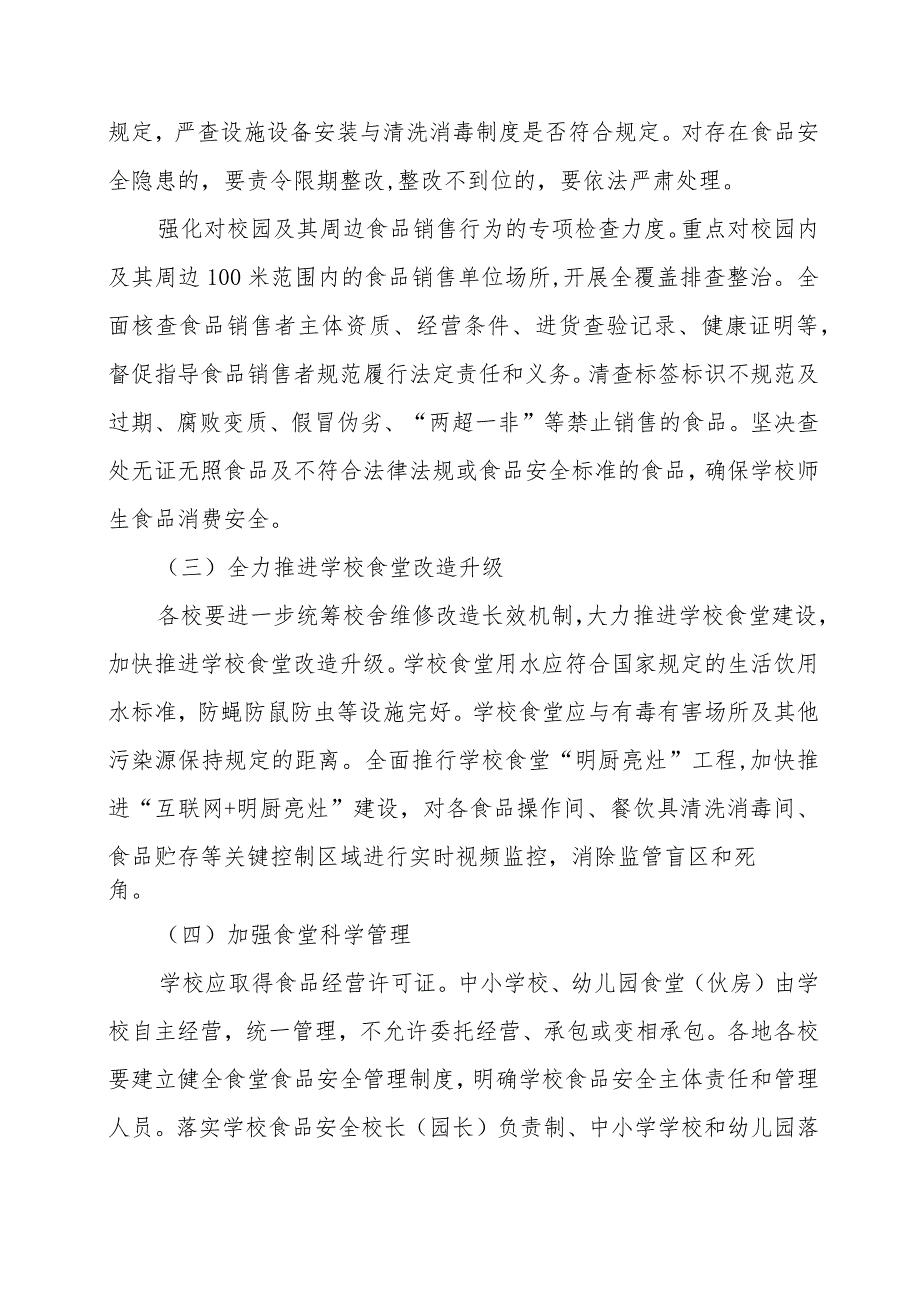 规定，严查设施设备安装与清洗消毒制度是否符合规定。对存在食品安全隐患的，要责令限期整改,整改不到位的，要依法严肃处理。

强化对校园及其周边食品销售行为的专项检查力度。重点对校园内及其周边100米范围内的食品销售单位场所,开展全覆盖排查整治。全面核查食品销售者主体资质、经营条件、进货查验记录、健康证明等，督促指导食品销售者规范履行法定责任和义务。清查标签标识不规范及过期、腐败变质、假冒伪劣、“两超一非”等禁止销售的食品。坚决查处无证无照食品及不符合法律法规或食品安全标准的食品，确保学校师生食品消费安全。

（三）全力推进学校食堂改造升级

各校要进一步统筹校舍维修改造长效机制,大力推进学校食堂建设，加快推进学校食堂改造升级。学校食堂用水应符合国家规定的生活饮用水标准，防蝇防鼠防虫等设施完好。学校食堂应与有毒有害场所及其他污染源保持规定的距离。全面推行学校食堂“明厨亮灶”工程,加快推进“互联网+明厨亮灶”建设，对各食品操作间、餐饮具清洗消毒间、食品贮存等关键控制区域进行实时视频监控，消除监管盲区和死角。

（四）加强食堂科学管理

学校应取得食品经营许可证。中小学校、幼儿园食堂（伙房）由学校自主经营，统一管理，不允许委托经营、承包或变相承包。各地各校要建立健全食堂食品安全管理制度，明确学校食品安全主体责任和管理人员。落实学校食品安全校长（园长）负责制、中小学学校和幼儿园落